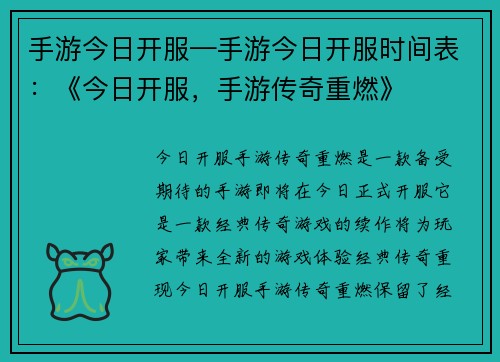 手游今日开服—手游今日开服时间表：《今日开服，手游传奇重燃》

今日开服手游传奇重燃是一款备受期待的手游即将在今日正式开服它是一款经典传奇游戏的续作将为玩家带来全新的游戏体验经典传奇重现今日开服手游传奇重燃保留了经